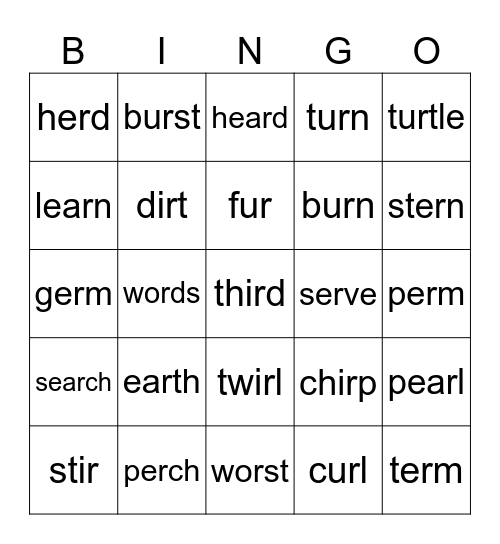 | B | I | N | G | O |
|---|---|---|---|---|
| herd | burst | heard | turn | turtle |
| learn | dirt | fur | burn | stern |
| germ | words | third | serve | perm |
| search | earth | twirl | chirp | pearl |
| stir | perch | worst | curl | term |